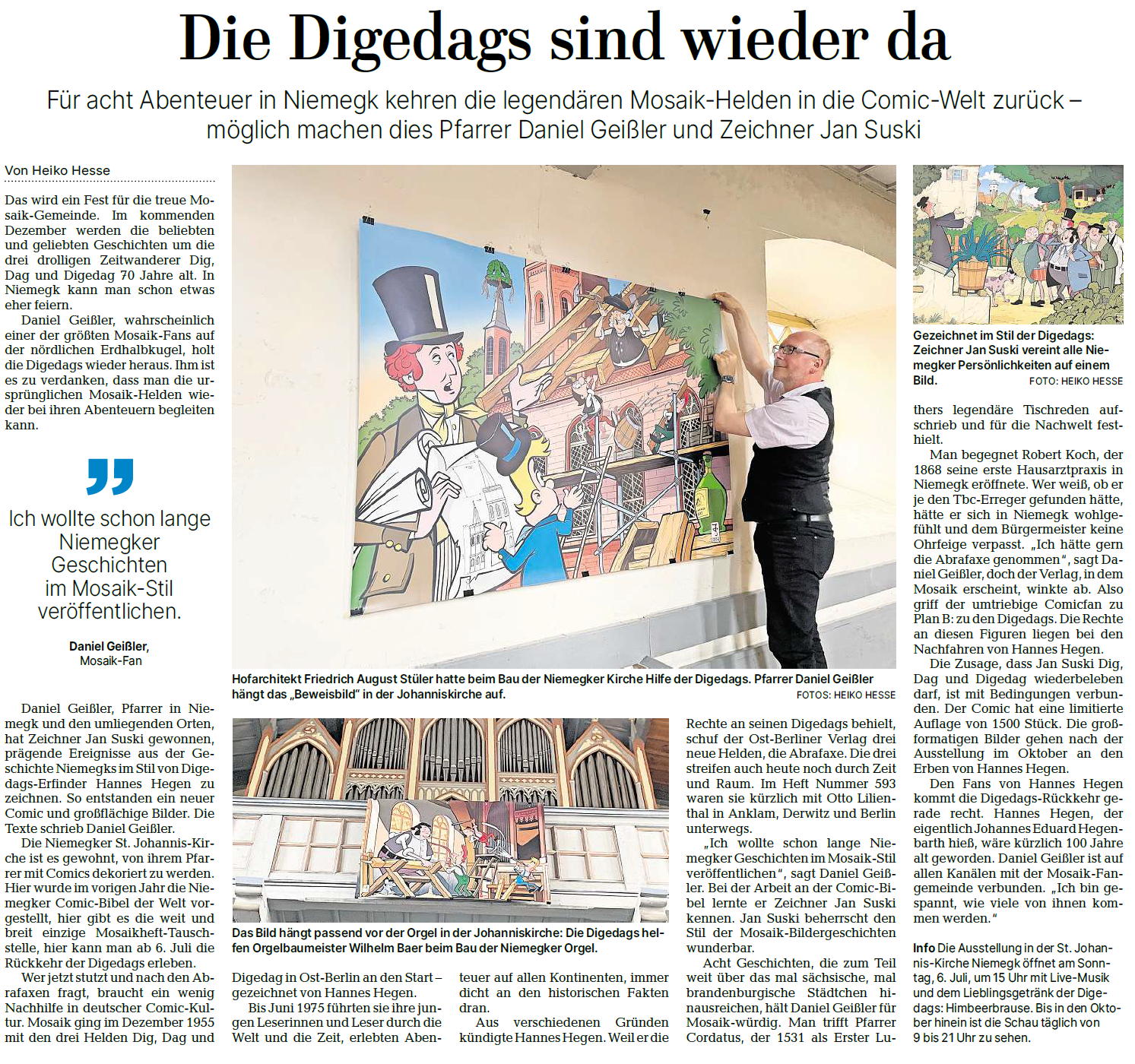 Die Digedags sind wieder da

Für acht Abenteuer in Niemegk kehren die legendären Mosaik-Helden in die Comic-Welt zurück – möglich machen dies Pfarrer Daniel Geißler und Zeichner Jan Suski

Von Heiko Hesse

Das wird ein Fest für die treue Mosaik-Gemeinde. Im kommenden Dezember werden die beliebten und geliebten Geschichten um die drei drolligen Zeitwanderer Dig, Dag und Digedag 70 Jahre alt. In Niemegk kann man schon etwas eher feiern.

Daniel Geißler, wahrscheinlich einer der größten Mosaik-Fans auf der nördlichen Erdhalbkugel, holt die Digedags wieder heraus. Ihm ist es zu verdanken, dass man die ursprünglichen Mosaik-Helden wieder bei ihren Abenteuern begleiten kann.

Ich wollte schon lange Niemegker Geschichten im Mosaik-Stil veröffentlichen.

Daniel Geißler, Mosaik-Fan

Daniel Geißler, Pfarrer in Niemegk und den umliegenden Orten, hat Zeichner Jan Suski gewonnen, prägende Ereignisse aus der Geschichte Niemegks im Stil von Digedags-Erfinder Hannes Hegen zu zeichnen. So entstanden ein neuer Comic und großflächige Bilder. Die Texte schrieb Daniel Geißler.

Die Niemegker St. Johannis-Kirche ist es gewohnt, von ihrem Pfarrer mit Comics dekoriert zu werden. Hier wurde im vorigen Jahr die Niemegker Comic-Bibel der Welt vorgestellt, hier gibt es die weit und breit einzige Mosaikheft-Tauschstelle, hier kann man ab 6. Juli die Rückkehr der Digedags erleben.

Wer jetzt stutzt und nach den Abrafaxen fragt, braucht ein wenig Nachhilfe in deutscher Comic-Kultur. Mosaik ging im Dezember 1955 mit den drei Helden Dig, Dag und Digedag in Ost-Berlin an den Start – gezeichnet von Hannes Hegen.

Bis Juni 1975 führten sie ihre jungen Leserinnen und Leser durch die Welt und die Zeit, erlebten Abenteuer auf allen Kontinenten, immer dicht an den historischen Fakten dran.

Aus verschiedenen Gründen kündigte Hannes Hegen. Weil er die Rechte an seinen Digedags behielt, schuf der Ost-Berliner Verlag drei neue Helden, die Abrafaxe. Die drei streifen auch heute noch durch Zeit und Raum. Im Heft Nummer 593 waren sie kürzlich mit Otto Lilienthal in Anklam, Derwitz und Berlin unterwegs.

„Ich wollte schon lange Niemegker Geschichten im Mosaik-Stil veröffentlichen“, sagt Daniel Geißler. Bei der Arbeit an der Comic-Bibel lernte er Zeichner Jan Suski kennen. Jan Suski beherrscht den Stil der Mosaik-Bildergeschichten wunderbar.

Acht Geschichten, die zum Teil weit über das mal sächsische, mal brandenburgische Städtchen hinausreichen, hält Daniel Geißler für Mosaik-würdig. Man trifft Pfarrer Cordatus, der 1531 als Erster Luthers legendäre Tischreden aufschrieb und für die Nachwelt festhielt.

Man begegnet Robert Koch, der 1868 seine erste Hausarztpraxis in Niemegk eröffnete. Wer weiß, ob er je den Tbc-Erreger gefunden hätte, hätte er sich in Niemegk wohlgefühlt und dem Bürgermeister keine Ohrfeige verpasst. „Ich hätte gern die Abrafaxe genommen“, sagt Daniel Geißler, doch der Verlag, in dem Mosaik erscheint, winkte ab. Also griff der umtriebige Comicfan zu Plan B: zu den Digedags. Die Rechte an diesen Figuren liegen bei den Nachfahren von Hannes Hegen.

Die Zusage, dass Jan Suski Dig, Dag und Digedag wiederbeleben darf, ist mit Bedingungen verbunden. Der Comic hat eine limitierte Auflage von 1500 Stück. Die großformatigen Bilder gehen nach der Ausstellung im Oktober an den Erben von Hannes Hegen.

Den Fans von Hannes Hegen kommt die Digedags-Rückkehr gerade recht. Hannes Hegen, der eigentlich Johannes Eduard Hegenbarth hieß, wäre kürzlich 100 Jahre alt geworden. Daniel Geißler ist auf allen Kanälen mit der Mosaik-Fangemeinde verbunden. „Ich bin gespannt, wie viele von ihnen kommen werden.“

Info Die Ausstellung in der St. Johannis-Kirche Niemegk öffnet am Sonntag, 6. Juli, um 15 Uhr mit Live-Musik und dem Lieblingsgetränk der Digedags: Himbeerbrause. Bis in den Oktober hinein ist die Schau täglich von 9 bis 21 Uhr zu sehen.

Hofarchitekt Friedrich August Stüler hatte beim Bau der Niemegker Kirche Hilfe der Digedags. Pfarrer Daniel Geißler hängt das „Beweisbild“ in der Johanniskirche auf. FOTOS: HEIKO HESSE

Das Bild hängt passend vor der Orgel in der Johanniskirche: Die Digedags helfen Orgelbaumeister Wilhelm Baer beim Bau der Niemegker Orgel.

Gezeichnet im Stil der Digedags: Zeichner Jan Suski vereint alle Niemegker Persönlichkeiten auf einem Bild. FOTO: HEIKO HESSE